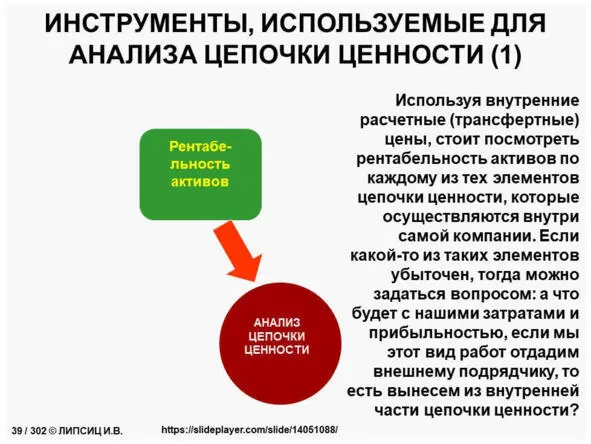 ИНСТРУМЕНТЫ, ИСПОЛЬЗУЕМЫЕ ДЛЯ АНАЛИЗА ЦЕПОЧКИ ЦЕННОСТИ (1)

Рентабельность активов

АНАЛИЗ ЦЕПОЧКИ ЦЕННОСТИ

Используя внутренние расчетные (трансфертные) цены, стоит посмотреть рентабельность активов по каждому из тех элементов цепочки ценности, которые осуществляются внутри самой компании. Если какой-то из таких элементов убыточен, тогда можно задаться вопросом: а что будет с нашими затратами и прибыльностью, если мы этот вид работ отдадим внешнему подрядчику, то есть вынесем из внутренней части цепочки ценности?

39 / 302 © ЛИПСИЦ И.В.

https://slideplayer.com/slide/14051088/